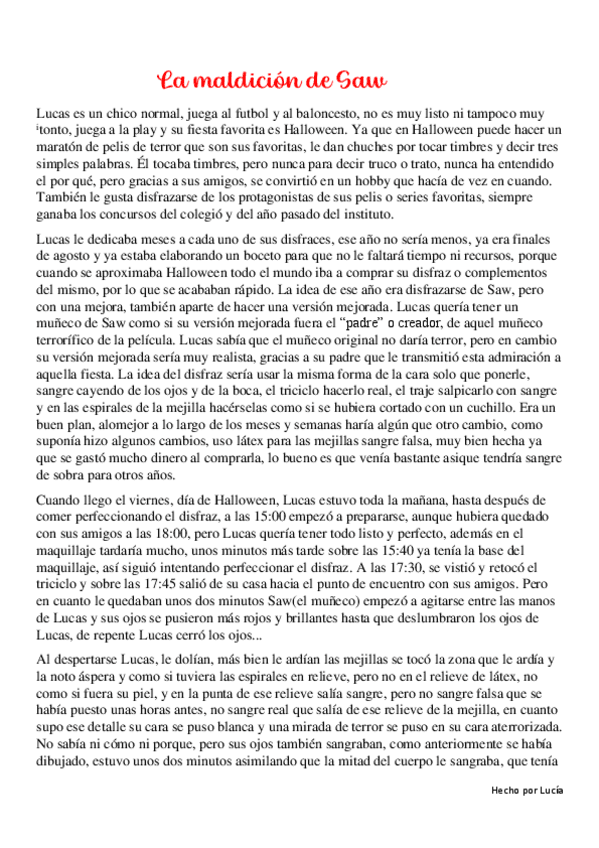 La maldición de Saw

Lucas es un chico normal, juega al futbol y al baloncesto, no es muy listo ni tampoco muy ¹tonto, juega a la play y su fiesta favorita es Halloween. Ya que en Halloween puede hacer un maratón de pelis de terror que son sus favoritas, le dan chuches por tocar timbres y decir tres simples palabras. Él tocaba timbres, pero nunca para decir truco o trato, nunca ha entendido el por qué, pero gracias a sus amigos, se convirtió en un hobby que hacía de vez en cuando. También le gusta disfrazarse de los protagonistas de sus pelis o series favoritas, siempre ganaba los concursos del colegió y del año pasado del instituto.

Lucas le dedicaba meses a cada uno de sus disfraces, ese año no sería menos, ya era finales de agosto y ya estaba elaborando un boceto para que no le faltará tiempo ni recursos, porque cuando se aproximaba Halloween todo el mundo iba a comprar su disfraz o complementos del mismo, por lo que se acababan rápido. La idea de ese año era disfrazarse de Saw, pero con una mejora, también aparte de hacer una versión mejorada. Lucas quería tener un muñeco de Saw como si su versión mejorada fuera el "padre" o creador, de aquel muñeco terrorífico de la película. Lucas sabía que el muñeco original no daría terror, pero en cambio su versión mejorada sería muy realista, gracias a su padre que le transmitió esta admiración a aquella fiesta. La idea del disfraz sería usar la misma forma de la cara solo que ponerle, sangre cayendo de los ojos y de la boca, el triciclo hacerlo real, el traje salpicarlo con sangre y en las espirales de la mejilla hacérselas como si se hubiera cortado con un cuchillo. Era un buen plan, alomejor a lo largo de los meses y semanas haría algún que otro cambio, como suponía hizo algunos cambios, uso látex para las mejillas sangre falsa, muy bien hecha ya que se gastó mucho dinero al comprarla, lo bueno es que venía bastante asique tendría sangre de sobra para otros años.

Cuando llego el viernes, día de Halloween, Lucas estuvo toda la mañana, hasta después de comer perfeccionando el disfraz, a las 15:00 empezó a prepararse, aunque hubiera quedado con sus amigos a las 18:00, pero Lucas quería tener todo listo y perfecto, además en el maquillaje tardaría mucho, unos minutos más tarde sobre las 15:40 ya tenía la base del maquillaje, así siguió intentando perfeccionar el disfraz. A las 17:30, se vistió y retocó el triciclo y sobre las 17:45 salió de su casa hacia el punto de encuentro con sus amigos. Pero en cuanto le quedaban unos dos minutos Saw(el muñeco) empezó a agitarse entre las manos de Lucas y sus ojos se pusieron más rojos y brillantes hasta que deslumbraron los ojos de Lucas, de repente Lucas cerró los ojos...

Al despertarse Lucas, le dolían, más bien le ardían las mejillas se tocó la zona que le ardía y la noto áspera y como si tuviera las espirales en relieve, pero no en el relieve de látex, no como si fuera su piel, y en la punta de ese relieve salía sangre, pero no sangre falsa que se había puesto unas horas antes, no sangre real que salía de ese relieve de la mejilla, en cuanto supo ese detalle su cara se puso blanca y una mirada de terror se puso en su cara aterrorizada. No sabía ni cómo ni porque, pero sus ojos también sangraban, como anteriormente se había dibujado, estuvo unos dos minutos asimilando que la mitad del cuerpo le sangraba, que tenía

Hecho por Lucía